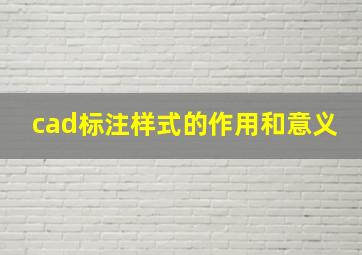 cad标注样式的作用和意义